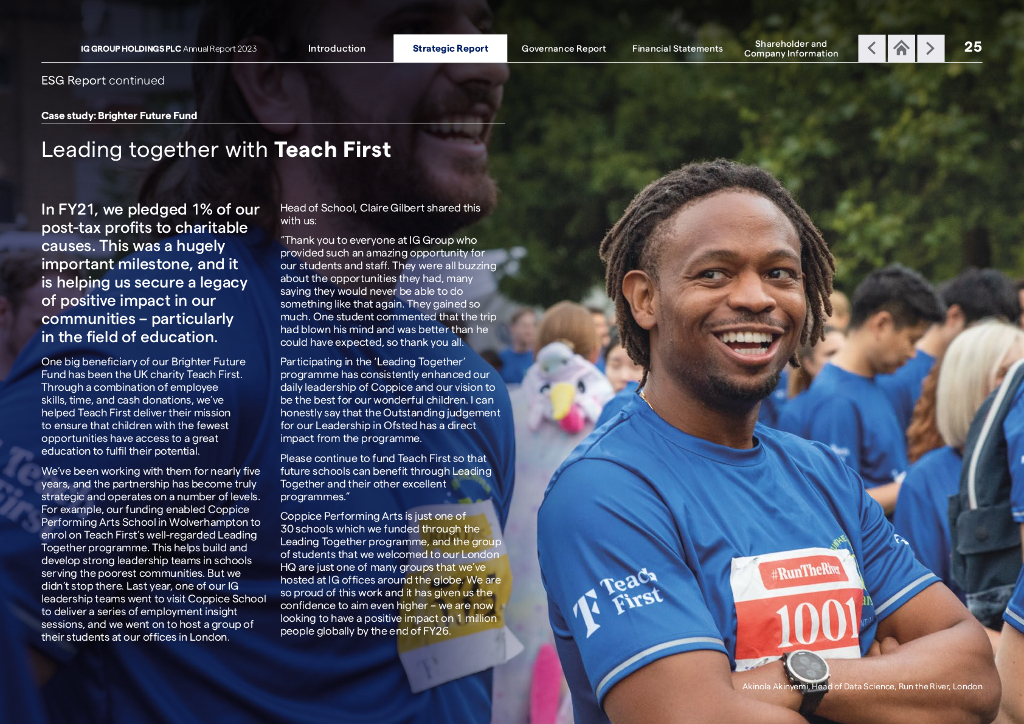 IG GROUP HOLDINGS PLC Annual Report 2023 Introduction Strategic Report Governance Report Financial Statements Shareholder and Company Information 25

ESG Report continued

Case study: Brighter Future Fund

Leading together with Teach First

In FY21, we pledged 1% of our post-tax profits to charitable causes. This was a hugely important milestone, and it is helping us secure a legacy of positive impact in our communities – particularly in the field of education.

One big beneficiary of our Brighter Future Fund has been the UK charity Teach First. Through a combination of employee skills, time, and cash donations, we've helped Teach First deliver their mission to ensure that children with the fewest opportunities have access to a great education to fulfil their potential.

We've been working with them for nearly five years, and the partnership has become truly strategic and operates on a number of levels. For example, our funding enabled Coppice Performing Arts School in Wolverhampton to enrol on Teach First's well-regarded Leading Together programme. This helps build and develop strong leadership teams in schools serving the poorest communities. But we didn't stop there. Last year, one of our IG leadership teams went to visit Coppice School to deliver a series of employment insight sessions, and we went on to host a group of their students at our offices in London.

Head of School, Claire Gilbert shared this with us:

"Thank you to everyone at IG Group who provided such an amazing opportunity for our students and staff. They were all buzzing about the opportunities they had, many saying they would never be able to do something like that again. They gained so much. One student commented that the trip had blown his mind and was better than he could have expected, so thank you all.

Participating in the 'Leading Together' programme has consistently enhanced our daily leadership of Coppice and our vision to be the best for our wonderful children. I can honestly say that the Outstanding judgement for our Leadership in Ofsted has a direct impact from the programme.

Please continue to fund Teach First so that future schools can benefit through Leading Together and their other excellent programmes."

Coppice Performing Arts is just one of 30 schools which we funded through the Leading Together programme, and the group of students that we welcomed to our London HQ are just one of many groups that we've hosted at IG offices around the globe. We are so proud of this work and it has given us the confidence to aim even higher – we are now looking to have a positive impact on 1 million people globally by the end of FY26.

Teach First

#RunTheRiver

1001

Akinola Akinyemi, Head of Data Science, Run the River, London